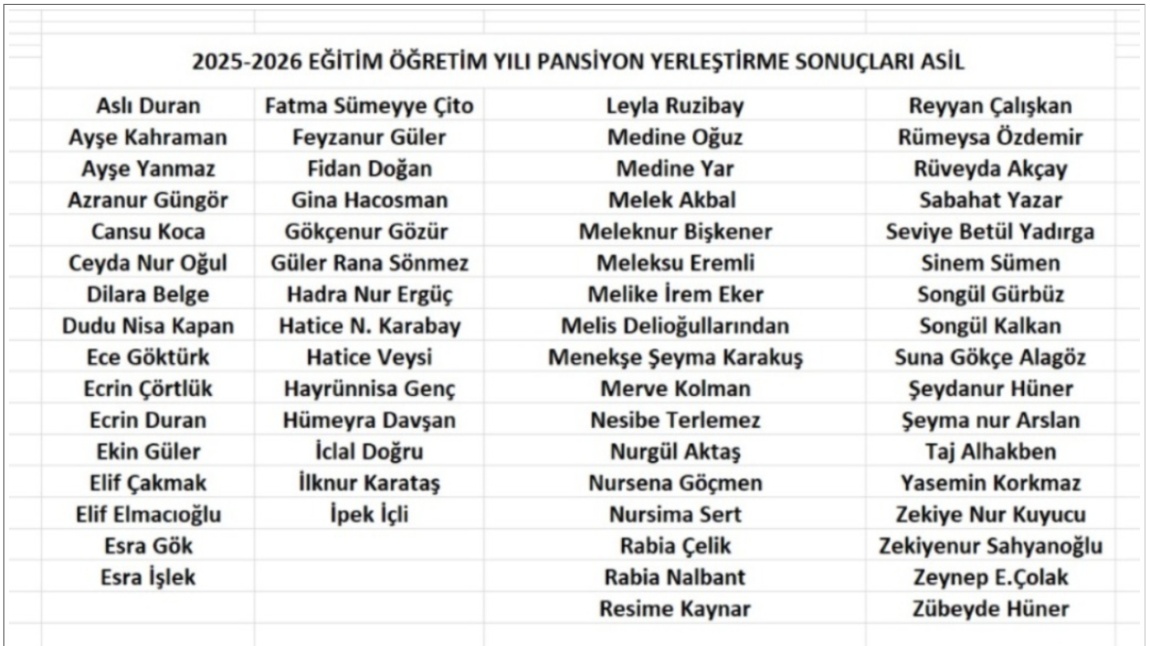 2025-2026 EĞİTİM ÖĞRETİM YILI PANSİYON YERLEŞTİRME SONUÇLARI ASİL

| | | | |
|---|---|---|---|
| Aslı Duran | Fatma Sümeyye Çito | Leyla Ruzibay | Reyyan Çalışkan |
| Ayşe Kahraman | Feyzanur Güler | Medine Oğuz | Rümeysa Özdemir |
| Ayşe Yanmaz | Fidan Doğan | Medine Yar | Rüveyda Akçay |
| Azranur Güngör | Gina Hacosman | Melek Akbal | Sabahat Yazar |
| Cansu Koca | Gökçenur Gözür | Meleknur Bişkener | Seviye Betül Yadırga |
| Ceyda Nur Oğul | Güler Rana Sönmez | Meleksu Eremli | Sinem Sümen |
| Dilara Belge | Hadra Nur Ergüç | Melike İrem Eker | Songül Gürbüz |
| Dudu Nisa Kapan | Hatice N. Karabay | Melis Delioğullarından | Songül Kalkan |
| Ece Göktürk | Hatice Veysi | Menekşe Şeyma Karakuş | Suna Gökçe Alagöz |
| Ecrin Çörtlük | Hayrünnisa Genç | Merve Kolman | Şeydanur Hüner |
| Ecrin Duran | Hümeyra Davşan | Nesibe Terlemez | Şeyma nur Arslan |
| Ekin Güler | İclal Doğru | Nurgül Aktaş | Taj Alhakben |
| Elif Çakmak | İlknur Karataş | Nursena Göçmen | Yasemin Korkmaz |
| Elif Elmacıoğlu | İpek İçli | Nursima Sert | Zekiye Nur Kuyucu |
| Esra Gök | | Rabia Çelik | Zekiyenur Sahyanoğlu |
| Esra İşlek | | Rabia Nalbant | Zeynep E.Çolak |
| | | Resime Kaynar | Zübeyde Hüner |